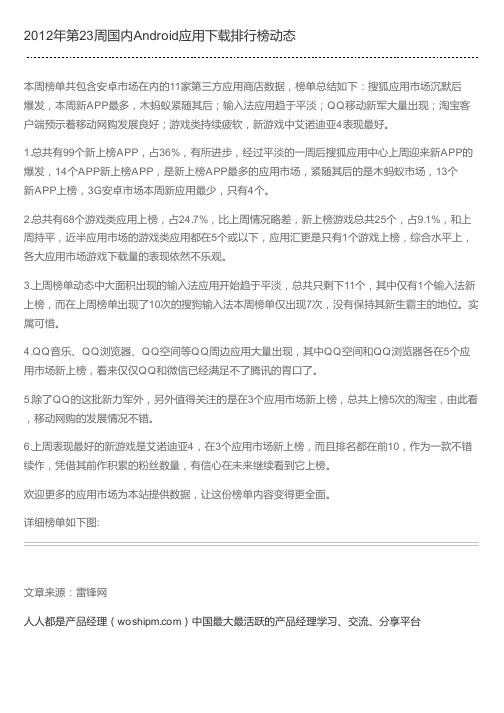 2012年第23周国内Android应用下载排行榜动态

本周榜单共包含安卓市场在内的11家第三方应用商店数据，榜单总结如下：搜狐应用市场沉默后爆发，本周新APP最多，木蚂蚁紧随其后；输入法应用趋于平淡；QQ移动新军大量出现；淘宝客户端预示着移动网购发展良好；游戏类持续疲软，新游戏中艾诺迪亚4表现最好。

1.总共有99个新上榜APP，占36%，有所进步，经过平淡的一周后搜狐应用中心上周迎来新APP的爆发，14个APP新上榜APP，是新上榜APP最多的应用市场，紧随其后的是木蚂蚁市场，13个新APP上榜，3G安卓市场本周新应用最少，只有4个。

2.总共有68个游戏类应用上榜，占24.7%，比上周情况略差，新上榜游戏总共25个，占9.1%，和上周持平，近半应用市场的游戏类应用都在5个或以下，应用汇更是只有1个游戏上榜，综合水平上，各大应用市场游戏下载量的表现依然不乐观。

3.上周榜单动态中大面积出现的输入法应用开始趋于平淡，总共只剩下11个，其中仅有1个输入法新上榜，而在上周榜单出现了10次的搜狗输入法本周榜单仅出现7次，没有保持其新生霸主的地位。实属可惜。

4.QQ音乐、QQ浏览器、QQ空间等QQ周边应用大量出现，其中QQ空间和QQ浏览器各在5个应用市场新上榜，看来仅仅QQ和微信已经满足不了腾讯的胃口了。

5.除了QQ的这批新力军外，另外值得关注的是在3个应用市场新上榜，总共上榜5次的淘宝，由此看，移动网购的发展情况不错。

6.上周表现最好的新游戏是艾诺迪亚4，在3个应用市场新上榜，而且排名都在前10，作为一款不错续作，凭借其前作积累的粉丝数量，有信心在未来继续看到它上榜。

欢迎更多的应用市场为本站提供数据，让这份榜单内容变得更全面。

详细榜单如下图:

文章来源：雷锋网

人人都是产品经理（woshipm.com）中国最大最活跃的产品经理学习、交流、分享平台